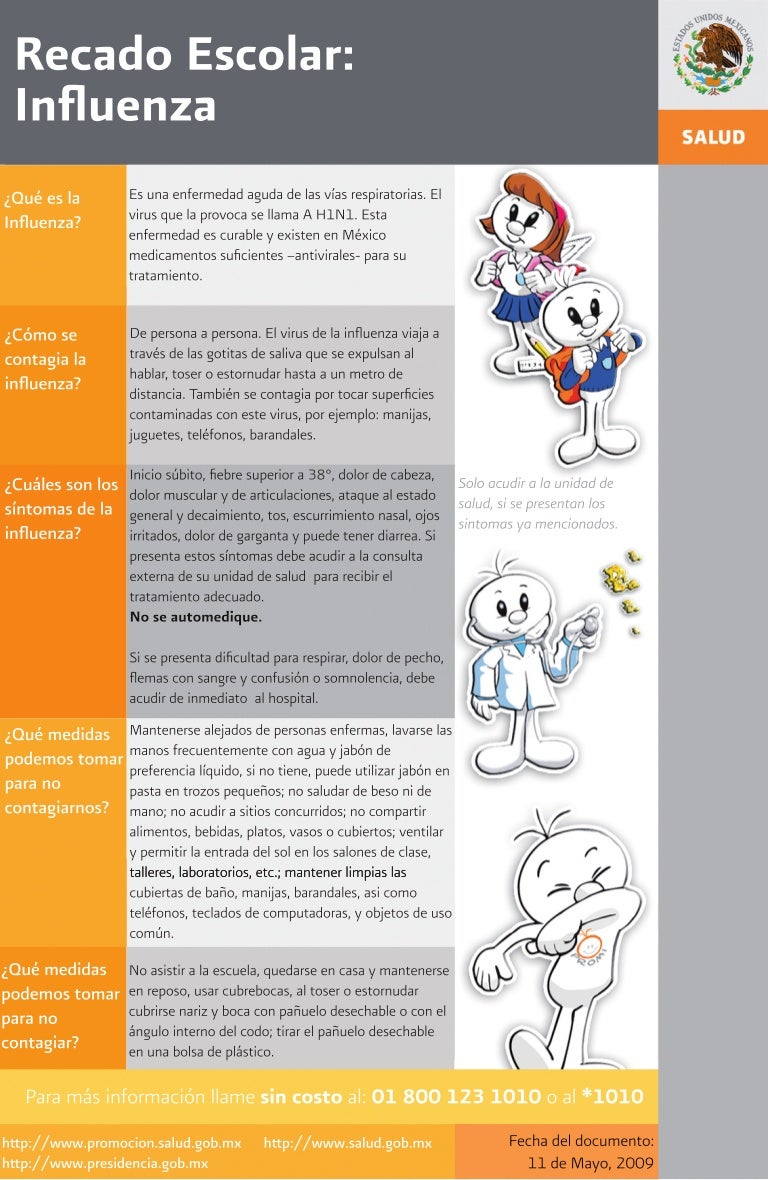 Recado Escolar: Influenza

ESTADOS UNIDOS MEXICANOS

SALUD

¿Qué es la Influenza?

Es una enfermedad aguda de las vías respiratorias. El virus que la provoca se llama A H1N1. Esta enfermedad es curable y existen en México medicamentos suficientes –antivirales- para su tratamiento.

¿Cómo se contagia la influenza?

De persona a persona. El virus de la influenza viaja a través de las gotitas de saliva que se expulsan al hablar, toser o estornudar hasta a un metro de distancia. También se contagia por tocar superficies contaminadas con este virus, por ejemplo: manijas, juguetes, teléfonos, barandales.

¿Cuáles son los síntomas de la influenza?

Inicio súbito, fiebre superior a 38°, dolor de cabeza, dolor muscular y de articulaciones, ataque al estado general y decaimiento, tos, escurrimiento nasal, ojos irritados, dolor de garganta y puede tener diarrea. Si presenta estos síntomas debe acudir a la consulta externa de su unidad de salud para recibir el tratamiento adecuado.
No se automedique.

Si se presenta dificultad para respirar, dolor de pecho, flemas con sangre y confusión o somnolencia, debe acudir de inmediato al hospital.

Solo acudir a la unidad de salud, si se presentan los síntomas ya mencionados.

¿Qué medidas podemos tomar para no contagiarnos?

Mantenerse alejados de personas enfermas, lavarse las manos frecuentemente con agua y jabón de preferencia líquido, si no tiene, puede utilizar jabón en pasta en trozos pequeños; no saludar de beso ni de mano; no acudir a sitios concurridos; no compartir alimentos, bebidas, platos, vasos o cubiertos; ventilar y permitir la entrada del sol en los salones de clase, talleres, laboratorios, etc.; mantener limpias las cubiertas de baño, manijas, barandales, asi como teléfonos, teclados de computadoras, y objetos de uso común.

ROMI

¿Qué medidas podemos tomar para no contagiar?

No asistir a la escuela, quedarse en casa y mantenerse en reposo, usar cubrebocas, al toser o estornudar cubrirse nariz y boca con pañuelo desechable o con el ángulo interno del codo; tirar el pañuelo desechable en una bolsa de plástico.

Para más información llame sin costo al: 01 800 123 1010 o al *1010

http://www.promocion.salud.gob.mx http://www.salud.gob.mx
http://www.presidencia.gob.mx

Fecha del documento:
11 de Mayo, 2009